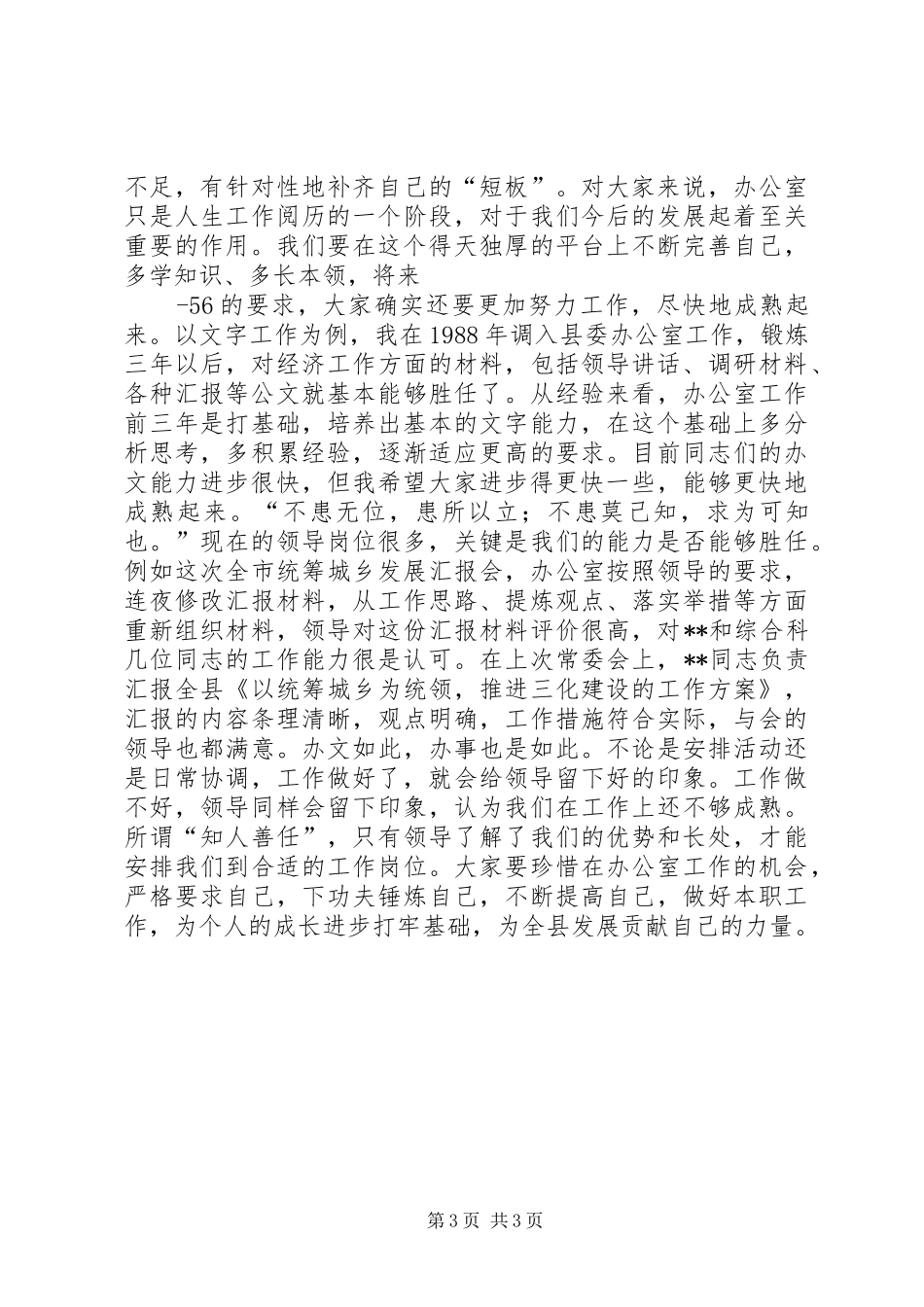 不足，有针对性地补齐自己的“短板”。对大家来说，办公室只是人生工作阅历的一个阶段，对于我们今后的发展起着至关重要的作用。我们要在这个得天独厚的平台上不断完善自己，多学知识、多长本领，将来

-56 的要求，大家确实还要更加努力工作，尽快地成熟起来。以文字工作为例，我在 1988 年调入县委办公室工作，锻炼三年以后，对经济工作方面的材料，包括领导讲话、调研材料、各种汇报等公文就基本能够胜任了。从经验来看，办公室工作前三年是打基础，培养出基本的文字能力，在这个基础上多分析思考，多积累经验，逐渐适应更高的要求。目前同志们的办文能力进步很快，但我希望大家进步得更快一些，能够更快地成熟起来。“不患无位，患所以立；不患莫己知，求为可知也。”现在的领导岗位很多，关键是我们的能力是否能够胜任。例如这次全市统筹城乡发展汇报会，办公室按照领导的要求，连夜修改汇报材料，从工作思路、提炼观点、落实举措等方面重新组织材料，领导对这份汇报材料评价很高，对**和综合科几位同志的工作能力很是认可。在上次常委会上，**同志负责汇报全县《以统筹城乡为统领，推进三化建设的工作方案》，汇报的内容条理清晰，观点明确，工作措施符合实际，与会的领导也都满意。办文如此，办事也是如此。不论是安排活动还是日常协调，工作做好了，就会给领导留下好的印象。工作做不好，领导同样会留下印象，认为我们在工作上还不够成熟。所谓“知人善任”，只有领导了解了我们的优势和长处，才能安排我们到合适的工作岗位。大家要珍惜在办公室工作的机会，严格要求自己，下功夫锤炼自己，不断提高自己，做好本职工作，为个人的成长进步打牢基础，为全县发展贡献自己的力量。

第 3 页 共 3 页